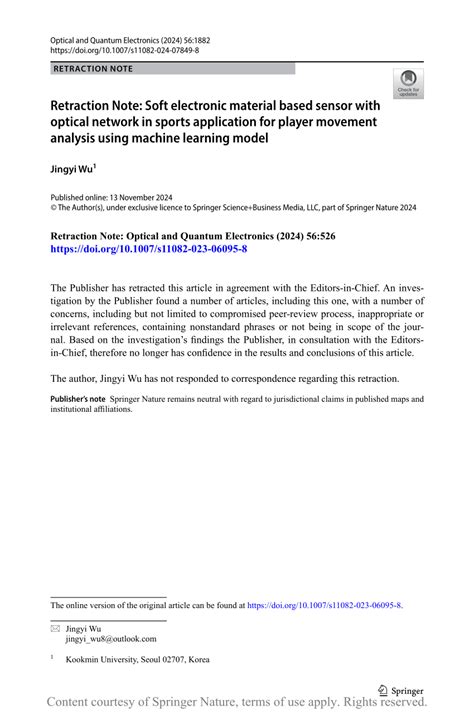 Optical and Quantum Electronics (2024) 56:1882
https://doi.org/10.1007/s11082-024-07849-8

RETRACTION NOTE

Check for updates

Retraction Note: Soft electronic material based sensor with optical network in sports application for player movement analysis using machine learning model

Jingyi Wu$^1$

Published online: 13 November 2024
© The Author(s), under exclusive licence to Springer Science+Business Media, LLC, part of Springer Nature 2024

Retraction Note: Optical and Quantum Electronics (2024) 56:526
https://doi.org/10.1007/s11082-023-06095-8

The Publisher has retracted this article in agreement with the Editors-in-Chief. An investigation by the Publisher found a number of articles, including this one, with a number of concerns, including but not limited to compromised peer-review process, inappropriate or irrelevant references, containing nonstandard phrases or not being in scope of the journal. Based on the investigation's findings the Publisher, in consultation with the Editors-in-Chief, therefore no longer has confidence in the results and conclusions of this article.

The author, Jingyi Wu has not responded to correspondence regarding this retraction.

Publisher's note Springer Nature remains neutral with regard to jurisdictional claims in published maps and institutional affiliations.

The online version of the original article can be found at https://doi.org/10.1007/s11082-023-06095-8.

Jingyi Wu
jingyi_wu8@outlook.com

$^1$ Kookmin University, Seoul 02707, Korea

Springer

Content courtesy of Springer Nature, terms of use apply. Rights reserved.